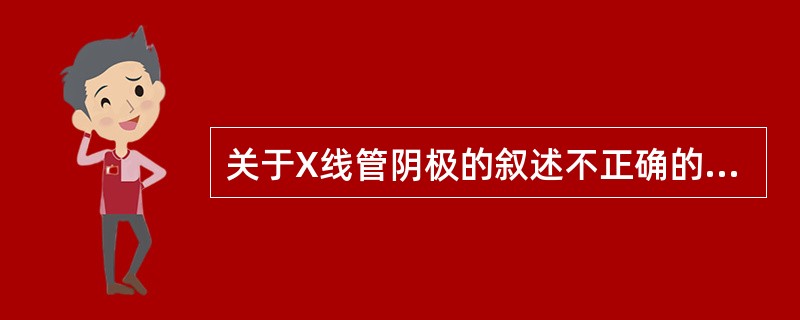 关于X线管阴极的叙述不正确的...